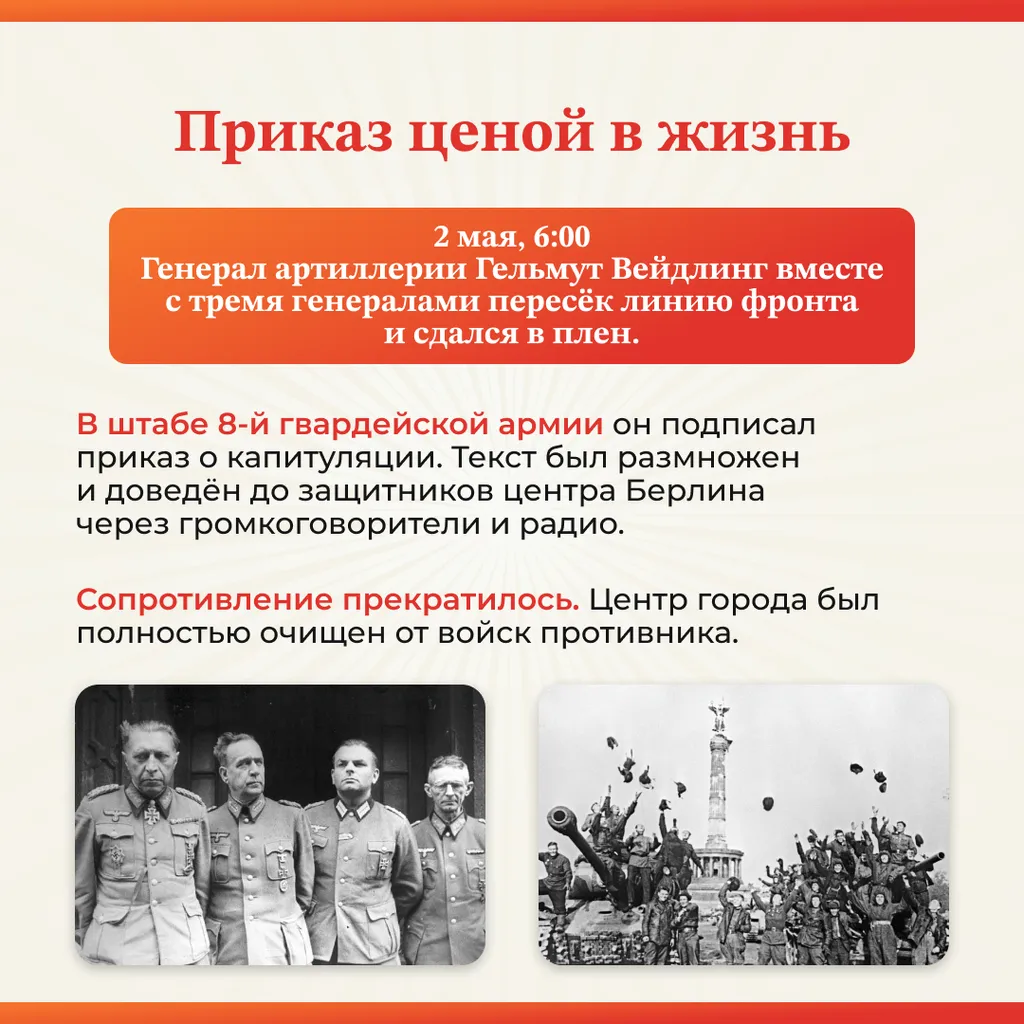 Приказ ценой в жизнь

2 мая, 6:00
Генерал артиллерии Гельмут Вейдлинг вместе с тремя генералами пересёк линию фронта и сдался в плен.

В штабе 8-й гвардейской армии он подписал приказ о капитуляции. Текст был размножен и доведён до защитников центра Берлина через громкоговорители и радио.

Сопротивление прекратилось. Центр города был полностью очищен от войск противника.